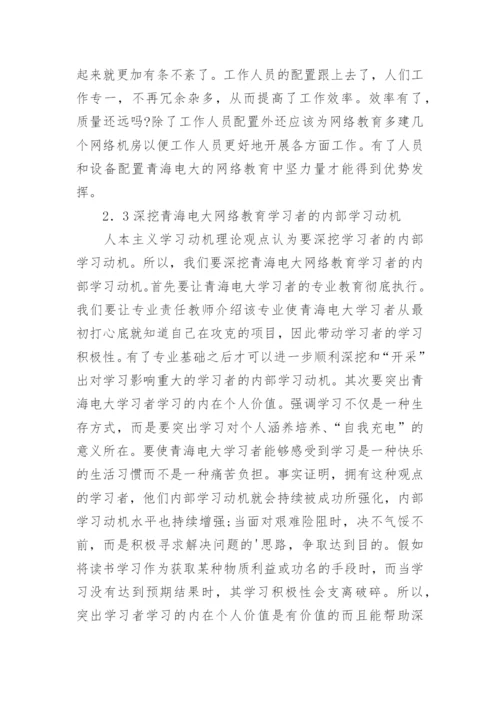 起来就更加有条不紊了。工作人员的配置跟上去了，人们工作专一，不再冗余杂多，从而提高了工作效率。效率有了，质量还远吗?除了工作人员配置外还应该为网络教育多建几个网络机房以便工作人员更好地开展各方面工作。有了人员和设备配置青海电大的网络教育中坚力量才能得到优势发挥。

2．3深挖青海电大网络教育学习者的内部学习动机

人本主义学习动机理论观点认为要深挖学习者的内部学习动机。所以，我们要深挖青海电大网络教育学习者的内部学习动机。首先要让青海电大学习者的专业教育彻底执行。我们要让专业责任教师介绍该专业使青海电大学习者从最初打心底就知道自己在攻克的项目，因此带动学习者的学习积极性。有了专业基础之后才可以进一步顺利深挖和“开采”出对学习影响重大的学习者的内部学习动机。其次要突出青海电大学习者学习的内在个人价值。强调学习不仅是一种生存方式，而是要突出学习对个人涵养培养、“自我充电”的意义所在。要使青海电大学习者能够感受到学习是一种快乐的生活习惯而不是一种痛苦负担。事实证明，拥有这种观点的学习者，他们内部学习动机就会持续被成功所强化，内部学习动机水平也持续增强;当面对艰难险阻时，决不气馁不前，而是积极寻求解决问题的'思路，争取达到目的。假如将读书学习作为获取某种物质利益或功名的手段时，而当学习没有达到预期结果时，其学习积极性会支离破碎。所以，突出学习者学习的内在个人价值是有价值的而且能帮助深